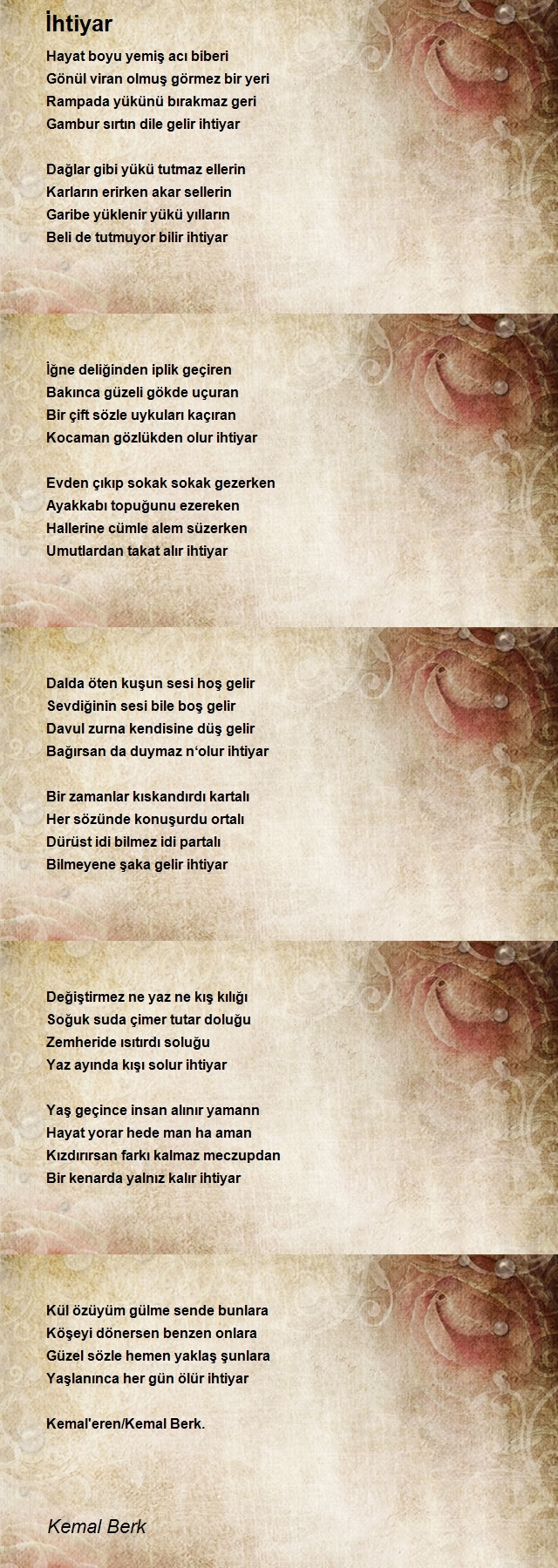 İhtiyar

Hayat boyu yemiş acı biberi
Gönül viran olmuş görmez bir yeri
Rampada yükünü bırakmaz geri
Gambur sırtın dile gelir ihtiyar

Dağlar gibi yükü tutmaz ellerin
Karların erirken akar sellerin
Garibe yüklenir yükü yılların
Beli de tutmuyor bilir ihtiyar

İğne deliğinden iplik geçiren
Bakınca güzeli gökde uçuran
Bir çift sözle uykuları kaçıran
Kocaman gözlükden olur ihtiyar

Evden çıkıp sokak sokak gezerken
Ayakkabı topuğunu ezereken
Hallerine cümle alem süzerken
Umutlardan takat alır ihtiyar

Dalda öten kuşun sesi hoş gelir
Sevdiğinin sesi bile boş gelir
Davul zurna kendisine düş gelir
Bağırsan da duymaz n'olur ihtiyar

Bir zamanlar kıskandırdı kartalı
Her sözünde konuşurdu ortalı
Dürüst idi bilmez idi partalı
Bilmeyene şaka gelir ihtiyar

Değiştirmez ne yaz ne kış kılığı
Soğuk suda çimer tutar doluğu
Zemheride ısıtırdı soluğu
Yaz ayında kışı solur ihtiyar

Yaş geçince insan alınır yamann
Hayat yorar hede man ha aman
Kızdırırsan farkı kalmaz meczupdan
Bir kenarda yalnız kalır ihtiyar

Kül özüyüm gülme sende bunlara
Köşeyi dönersen benzen onlara
Güzel sözle hemen yaklaş şunlara
Yaşlanınca her gün ölür ihtiyar

Kemal'eren/Kemal Berk.

Kemal Berk